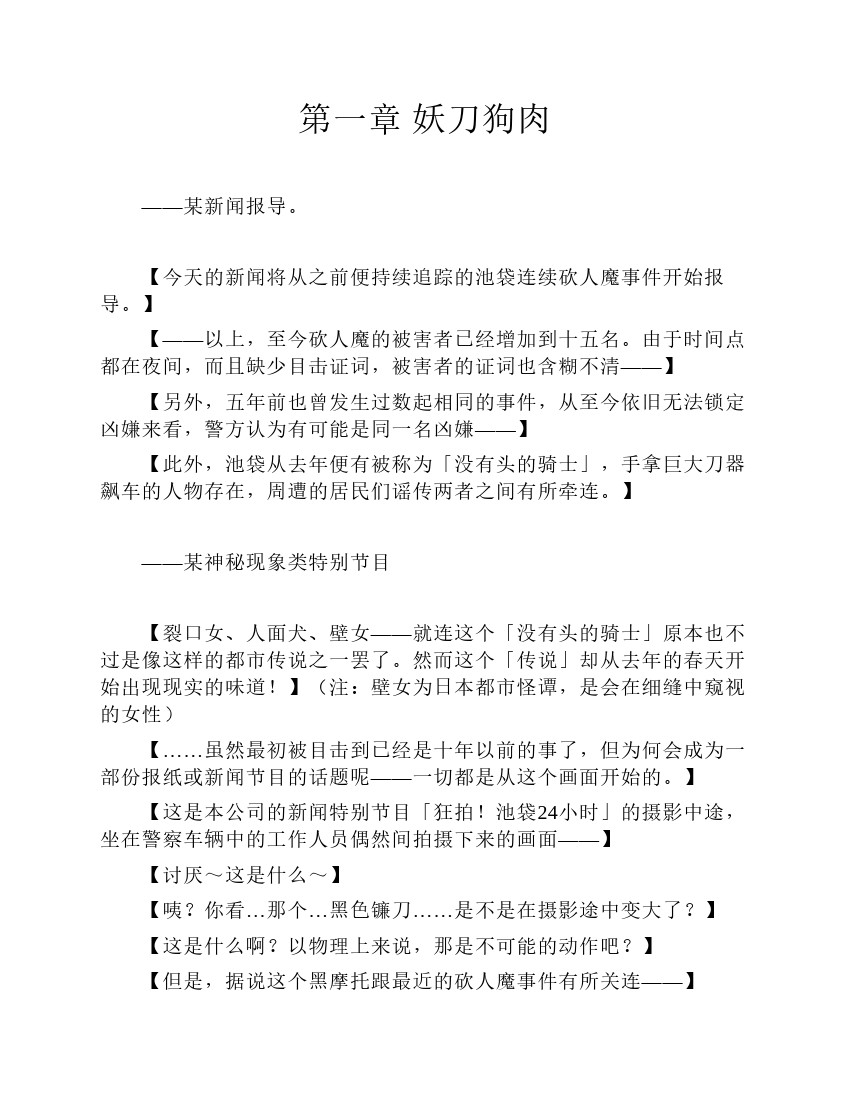 第一章 妖刀狗肉

——某新闻报导。

【今天的新闻将从之前便持续追踪的池袋连续砍人魔事件开始报导。】

【——以上，至今砍人魔的被害者已经增加到十五名。由于时间点都在夜间，而且缺少目击证词，被害者的证词也含糊不清——】

【另外，五年前也曾发生过数起相同的事件，从至今依旧无法锁定凶嫌来看，警方认为有可能是同一名凶嫌——】

【此外，池袋从去年便有被称为「没有头的骑士」，手拿巨大刀器飙车的人物存在，周遭的居民们谣传两者之间有所牵连。】

——某神秘现象类特别节目

【裂口女、人面犬、壁女——就连这个「没有头的骑士」原本也不过是像这样的都市传说之一罢了。然而这个「传说」却从去年的春天开始出现现实的味道！】（注：壁女为日本都市怪谭，是会在细缝中窥视的女性）

【……虽然最初被目击到已经是十年以前的事了，但为何会成为一部份报纸或新闻节目的话题呢——一切都是从这个画面开始的。】

【这是本公司的新闻特别节目「狂拍！池袋24小时」的摄影中途，坐在警察车辆中的工作人员偶然间拍摄下来的画面——】

【讨厌～这是什么～】

【咦？你看…那个…黑色镰刀……是不是在摄影途中变大了？】

【这是什么啊？以物理上来说，那是不可能的动作吧？】

【但是，据说这个黑摩托跟最近的砍人魔事件有所关连——】